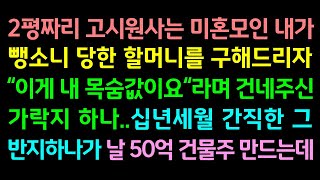 2평짜리 고시원사는 미혼모인 내가
뺑소니 당한 할머니를 구해드리자
“이게 내 목숨값이요“라며 건네주신
가락지 하나..십년세월 간직한 그
반지하나가 날 50억 건물주 만드는데